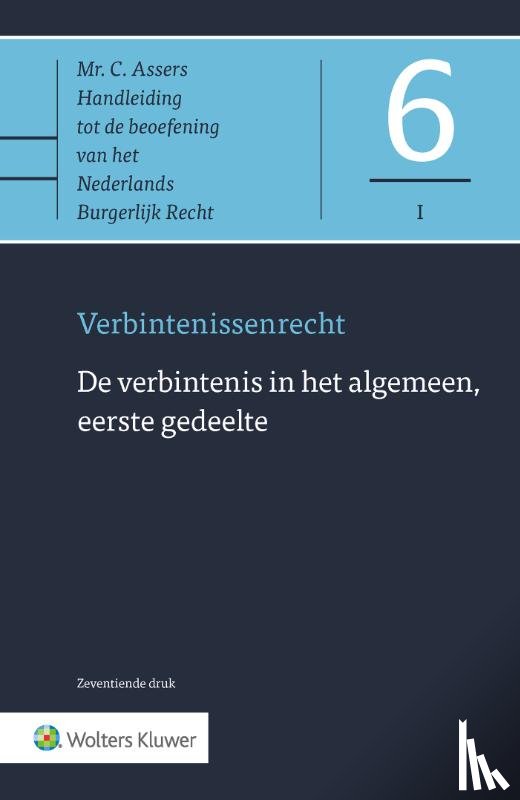 Mr. C. Assers
Handleiding
tot de beoefening
van het
Nederlands
Burgerlijk Recht

6

I

Verbintenissenrecht

De verbintenis in het algemeen, eerste gedeelte

Zeventiende druk

Wolters Kluwer